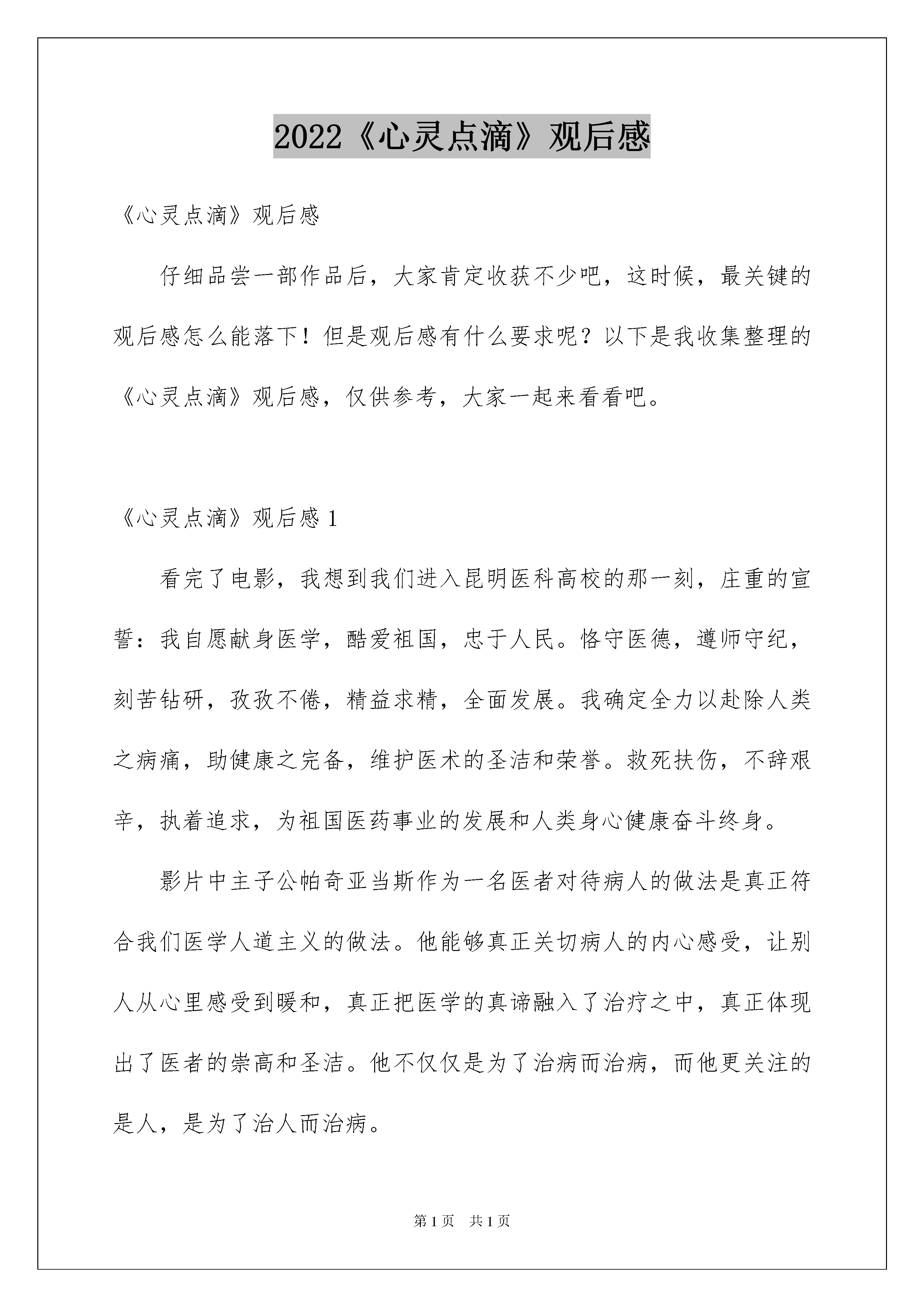 2022《心灵点滴》观后感

《心灵点滴》观后感

仔细品尝一部作品后，大家肯定收获不少吧，这时候，最关键的观后感怎么能落下！但是观后感有什么要求呢？以下是我收集整理的《心灵点滴》观后感，仅供参考，大家一起来看看吧。

《心灵点滴》观后感 1

看完了电影，我想到我们进入昆明医科高校的那一刻，庄重的宣誓：我自愿献身医学，酷爱祖国，忠于人民。恪守医德，遵师守纪，刻苦钻研，孜孜不倦，精益求精，全面发展。我确定全力以赴除人类之病痛，助健康之完备，维护医术的圣洁和荣誉。救死扶伤，不辞艰辛，执着追求，为祖国医药事业的发展和人类身心健康奋斗终身。

影片中主子公帕奇亚当斯作为一名医者对待病人的做法是真正符合我们医学人道主义的做法。他能够真正关切病人的内心感受，让别人从心里感受到暖和，真正把医学的真谛融入了治疗之中，真正体现出了医者的崇高和圣洁。他不仅仅是为了治病而治病，而他更关注的是人，是为了治人而治病。

第 1 页　共 1 页